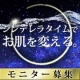 シンデレラタイムで
お肌を変える。

モニター募集